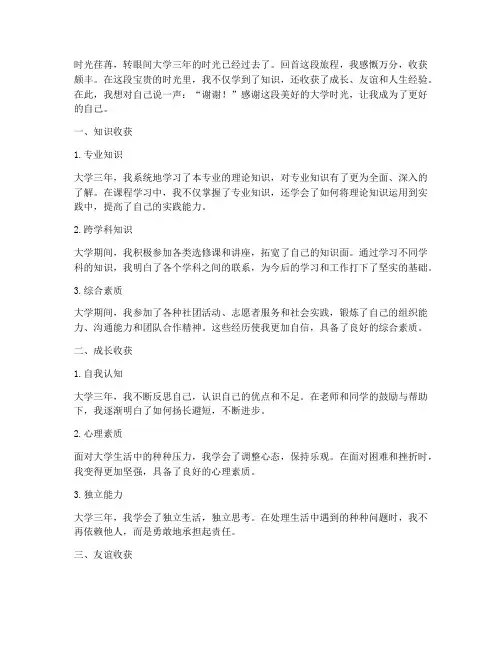 时光荏苒，转眼间大学三年的时光已经过去了。回首这段旅程，我感慨万分，收获颇丰。在这段宝贵的时光里，我不仅学到了知识，还收获了成长、友谊和人生经验。在此，我想对自己说一声："谢谢！"感谢这段美好的大学时光，让我成为了更好的自己。

一、知识收获

1. 专业知识

大学三年，我系统地学习了本专业的理论知识，对专业知识有了更为全面、深入的了解。在课程学习中，我不仅掌握了专业知识，还学会了如何将理论知识运用到实践中，提高了自己的实践能力。

2. 跨学科知识

大学期间，我积极参加各类选修课和讲座，拓宽了自己的知识面。通过学习不同学科的知识，我明白了各个学科之间的联系，为今后的学习和工作打下了坚实的基础。

3. 综合素质

大学期间，我参加了各种社团活动、志愿者服务和社会实践，锻炼了自己的组织能力、沟通能力和团队合作精神。这些经历使我更加自信，具备了良好的综合素质。

二、成长收获

1. 自我认知

大学三年，我不断反思自己，认识自己的优点和不足。在老师和同学的鼓励与帮助下，我逐渐明白了如何扬长避短，不断进步。

2. 心理素质

面对大学生活中的种种压力，我学会了调整心态，保持乐观。在面对困难和挫折时，我变得更加坚强，具备了良好的心理素质。

3. 独立能力

大学三年，我学会了独立生活，独立思考。在处理生活中遇到的种种问题时，我不再依赖他人，而是勇敢地承担起责任。

三、友谊收获